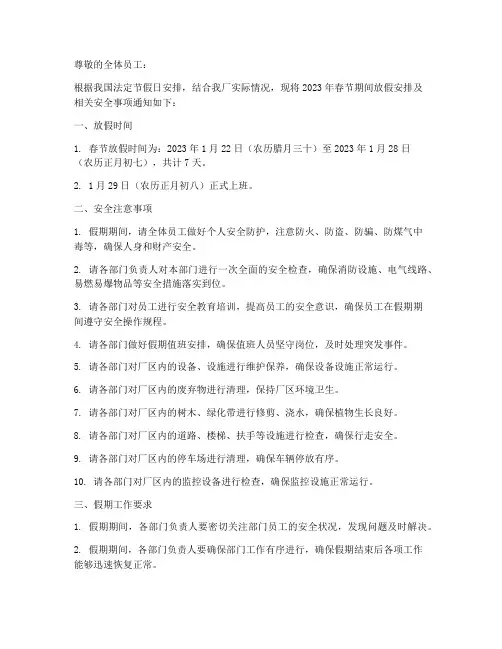 尊敬的全体员工：

根据我国法定节假日安排，结合我厂实际情况，现将 2023 年春节期间放假安排及相关安全事项通知如下：

一、放假时间

1. 春节放假时间为：2023 年 1 月 22 日（农历腊月三十）至 2023 年 1 月 28 日（农历正月初七），共计 7 天。

2. 1 月 29 日（农历正月初八）正式上班。

二、安全注意事项

1. 假期期间，请全体员工做好个人安全防护，注意防火、防盗、防骗、防煤气中毒等，确保人身和财产安全。

2. 请各部门负责人对本部门进行一次全面的安全检查，确保消防设施、电气线路、易燃易爆物品等安全措施落实到位。

3. 请各部门对员工进行安全教育培训，提高员工的安全意识，确保员工在假期期间遵守安全操作规程。

4. 请各部门做好假期值班安排，确保值班人员坚守岗位，及时处理突发事件。

5. 请各部门对厂区内的设备、设施进行维护保养，确保设备设施正常运行。

6. 请各部门对厂区内的废弃物进行清理，保持厂区环境卫生。

7. 请各部门对厂区内的树木、绿化带进行修剪、浇水，确保植物生长良好。

8. 请各部门对厂区内的道路、楼梯、扶手等设施进行检查，确保行走安全。

9. 请各部门对厂区内的停车场进行清理，确保车辆停放有序。

10. 请各部门对厂区内的监控设备进行检查，确保监控设施正常运行。

三、假期工作要求

1. 假期期间，各部门负责人要密切关注部门员工的安全状况，发现问题及时解决。

2. 假期期间，各部门负责人要确保部门工作有序进行，确保假期结束后各项工作能够迅速恢复正常。